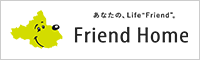 あなたの、Life"Friend"。

Friend Home